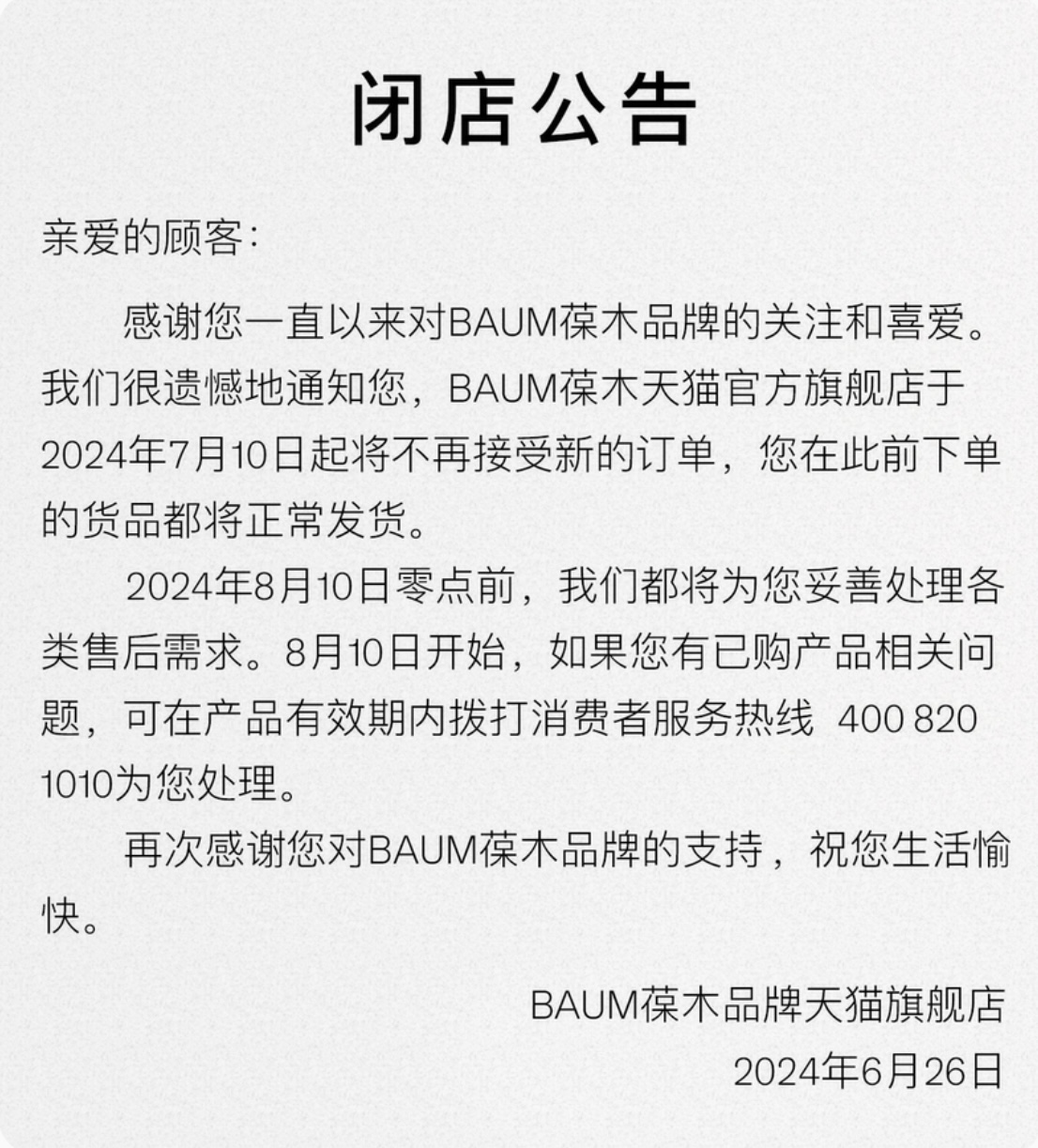 闭店公告

亲爱的顾客:

感谢您一直以来对BAUM葆木品牌的关注和喜爱。我们很遗憾地通知您，BAUM葆木天猫官方旗舰店于2024年7月10日起将不再接受新的订单，您在此前下单的货品都将正常发货。

2024年8月10日零点前，我们都将为您妥善处理各类售后需求。8月10日开始，如果您有已购产品相关问题，可在产品有效期内拨打消费者服务热线 400 820 1010为您处理。

再次感谢您对BAUM葆木品牌的支持，祝您生活愉快。

BAUM葆木品牌天猫旗舰店
2024年6月26日